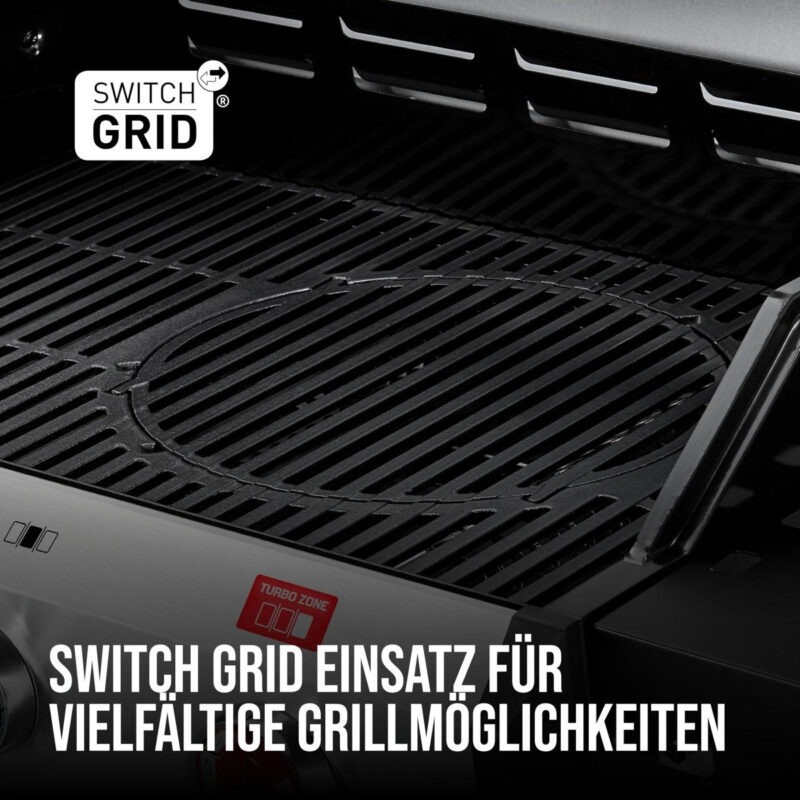 SWITCH GRID ®

TURBO ZONE

SWITCH GRID EINSATZ FÜR VIELFÄLTIGE GRILLMÖGLICHKEITEN